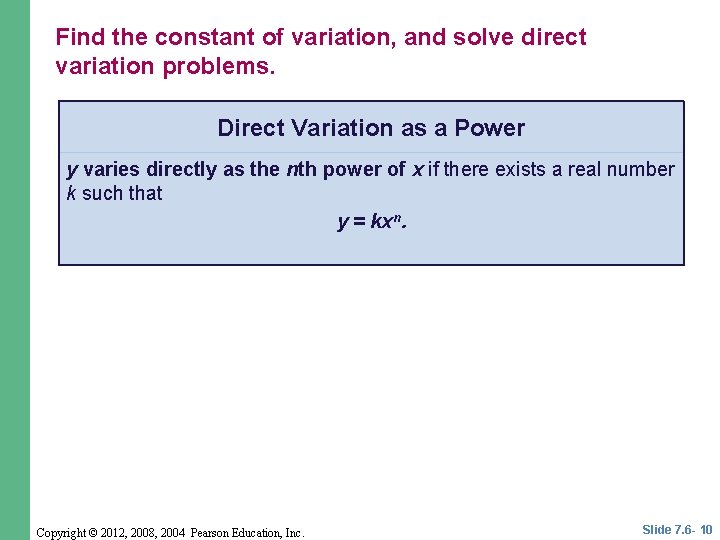 Find the constant of variation, and solve direct variation problems.

Direct Variation as a Power

y varies directly as the nth power of x if there exists a real number k such that

$y = kx^n$.

Copyright © 2012, 2008, 2004 Pearson Education, Inc.

Slide 7.6- 10